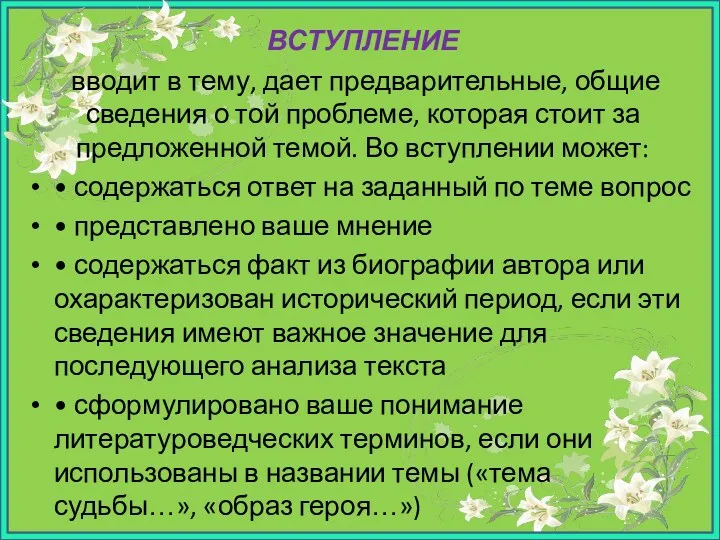 ВСТУПЛЕНИЕ

вводит в тему, дает предварительные, общие сведения о той проблеме, которая стоит за предложенной темой. Во вступлении может:

• • содержаться ответ на заданный по теме вопрос
• • представлено ваше мнение
• • содержаться факт из биографии автора или охарактеризован исторический период, если эти сведения имеют важное значение для последующего анализа текста
• • сформулировано ваше понимание литературоведческих терминов, если они использованы в названии темы («тема судьбы…», «образ героя…»)